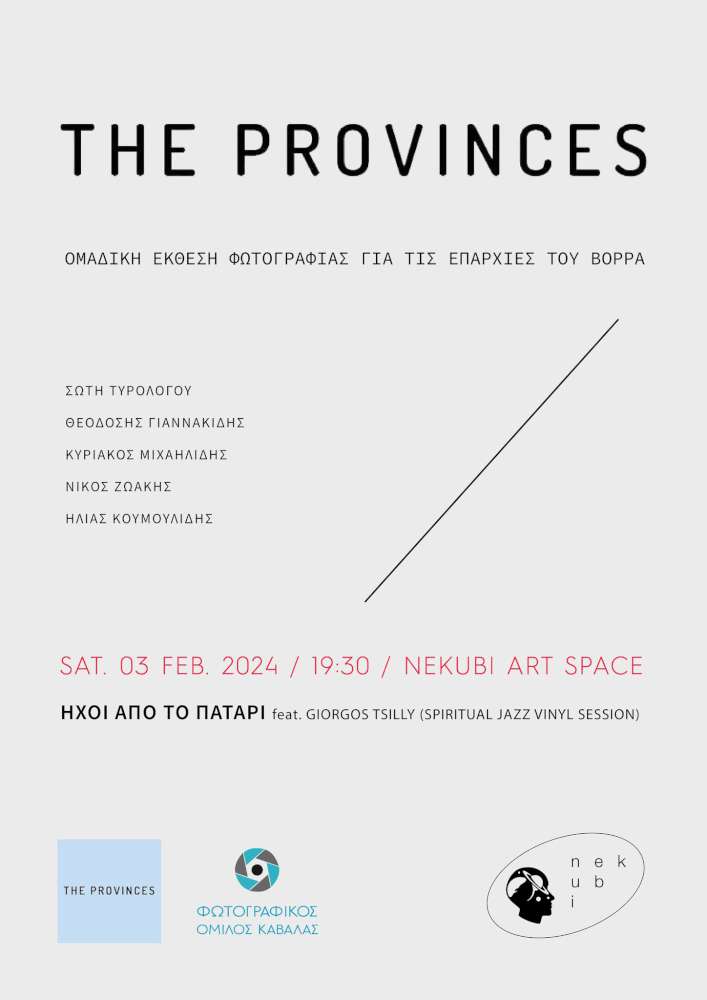 THE PROVINCES

ΟΜΑΔΙΚΗ ΕΚΘΕΣΗ ΦΩΤΟΓΡΑΦΙΑΣ ΓΙΑ ΤΙΣ ΕΠΑΡΧΙΕΣ ΤΟΥ ΒΟΡΡΑ

ΣΩΤΗ ΤΥΡΟΛΟΓΟΥ
ΘΕΟΔΟΣΗΣ ΓΙΑΝΝΑΚΙΔΗΣ
ΚΥΡΙΑΚΟΣ ΜΙΧΑΗΛΙΔΗΣ
ΝΙΚΟΣ ΖΩΑΚΗΣ
ΗΛΙΑΣ ΚΟΥΜΟΥΛΙΔΗΣ

SAT. 03 FEB. 2024 / 19:30 / NEKUBI ART SPACE

ΗΧΟΙ ΑΠΟ ΤΟ ΠΑΤΑΡΙ feat. GIORGOS TSILLY (SPIRITUAL JAZZ VINYL SESSION)

THE PROVINCES

ΦΩΤΟΓΡΑΦΙΚΟΣ ΟΜΙΛΟΣ ΚΑΒΑΛΑΣ

nek
ub
i